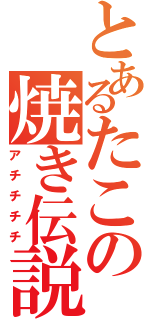 とあるたこの焼き伝説

アチチチチ